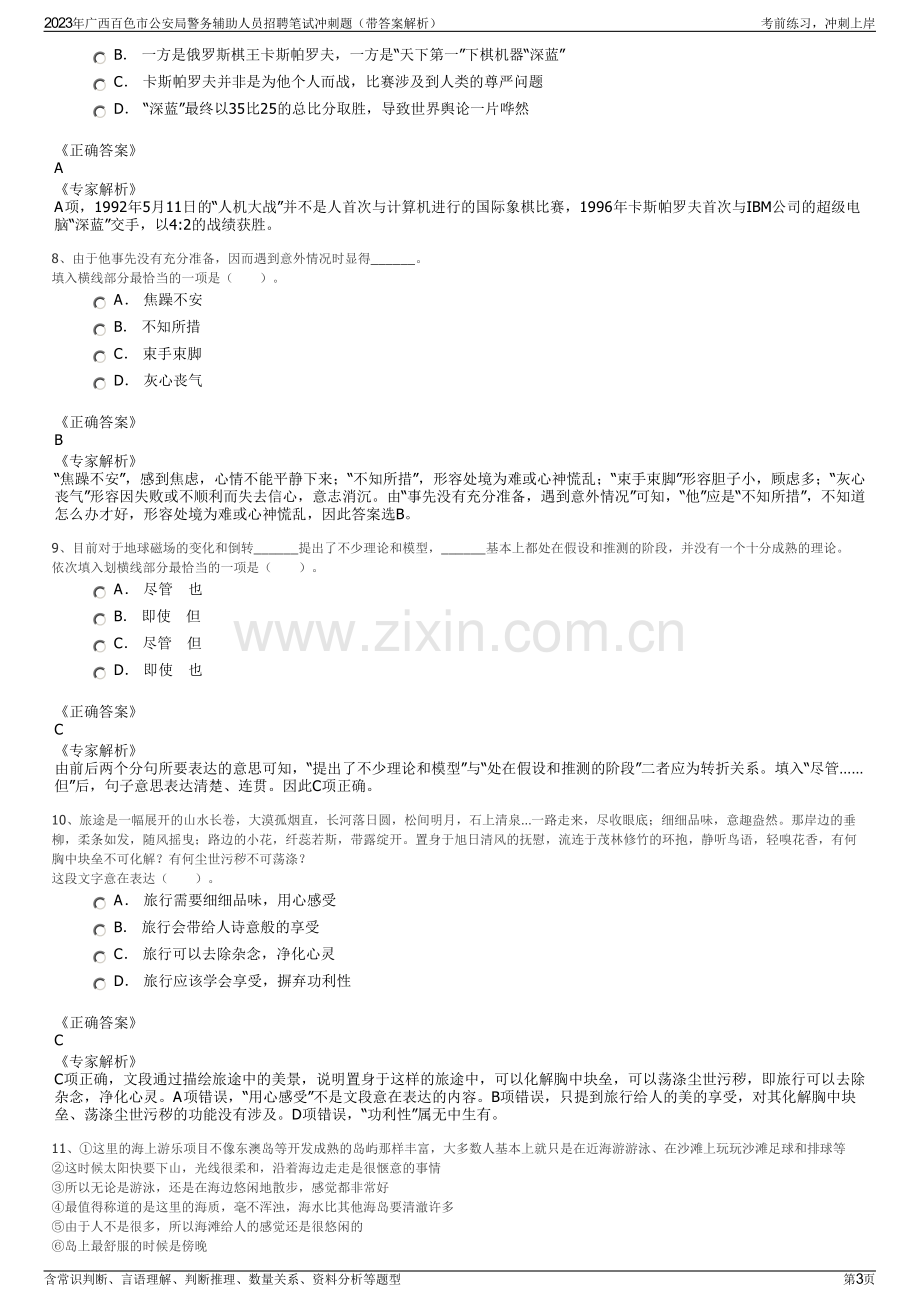 2023年广西百色市公安局警务辅助人员招聘笔试冲刺题（带答案解析）

考前练习，冲刺上岸

B. 一方是俄罗斯棋王卡斯帕罗夫，一方是“天下第一”下棋机器“深蓝”

C. 卡斯帕罗夫并非是为他个人而战，比赛涉及到人类的尊严问题

D. “深蓝”最终以35比25的总比分取胜，导致世界舆论一片哗然

《正确答案》
A
《专家解析》
A项，1992年5月11日的“人机大战”并不是人首次与计算机进行的国际象棋比赛，1996年卡斯帕罗夫首次与IBM公司的超级电脑“深蓝”交手，以4:2的战绩获胜。

8、由于他事先没有充分准备，因而遇到意外情况时显得____。
填入横线部分最恰当的一项是（ ）。

A. 焦躁不安

B. 不知所措

C. 束手束脚

D. 灰心丧气

《正确答案》
B
《专家解析》
“焦躁不安”，感到焦虑，心情不能平静下来；“不知所措”，形容处境为难或心神慌乱；“束手束脚”形容胆子小，顾虑多；“灰心丧气”形容因失败或不顺利而失去信心，意志消沉。由“事先没有充分准备，遇到意外情况”可知，“他”应是“不知所措”，不知道怎么办才好，形容处境为难或心神慌乱，因此答案选B。

9、目前对于地球磁场的变化和倒转____提出了不少理论和模型，____基本上都处在假设和推测的阶段，并没有一个十分成熟的理论。
依次填入划横线部分最恰当的一项是（ ）。

A. 尽管 也

B. 即使 但

C. 尽管 但

D. 即使 也

《正确答案》
C
《专家解析》
由前后两个分句所要表达的意思可知，“提出了不少理论和模型”与“处在假设和推测的阶段”二者应为转折关系。填入“尽管……但”后，句子意思表达清楚、连贯。因此C项正确。

10、旅途是一幅展开的山水长卷，大漠孤烟直，长河落日圆，松间明月，石上清泉…一路走来，尽收眼底；细细品味，意趣盎然。那岸边的垂柳，柔条如发，随风摇曳；路边的小花，纤蕊若斯，带露绽开。置身于旭日清风的抚慰，流连于茂林修竹的环抱，静听鸟语，轻嗅花香，有何胸中块垒不可化解？有何尘世污秽不可荡涤？
这段文字意在表达（ ）。

A. 旅行需要细细品味，用心感受

B. 旅行会带给人诗意般的享受

C. 旅行可以去除杂念，净化心灵

D. 旅行应该学会享受，摒弃功利性

《正确答案》
C
《专家解析》
C项正确，文段通过描绘旅途中的美景，说明置身于这样的旅途中，可以化解胸中块垒，可以荡涤尘世污秽，即旅行可以去除杂念，净化心灵。A项错误，“用心感受”不是文段意在表达的内容。B项错误，只提到旅行给人的美的享受，对其化解胸中块垒、荡涤尘世污秽的功能没有涉及。D项错误，“功利性”属无中生有。

11、①这里的海上游乐项目不像东澳岛等开发成熟的岛屿那样丰富，大多数人基本上就只是在近海游游泳、在沙滩上玩玩沙滩足球和排球等
②这时候太阳快要下山，光线很柔和，沿着海边走走是很惬意的事情
③所以无论是游泳，还是在海边悠闲地散步，感觉都非常好
④最值得称道的是这里的海质，毫不浑浊，海水比其他海岛要清澈许多
⑤由于人不是很多，所以海滩给人的感觉还是很悠闲的
⑥岛上最舒服的时候是傍晚

含常识判断、言语理解、判断推理、数量关系、资料分析等题型

第3页

www.zixin.com.cn